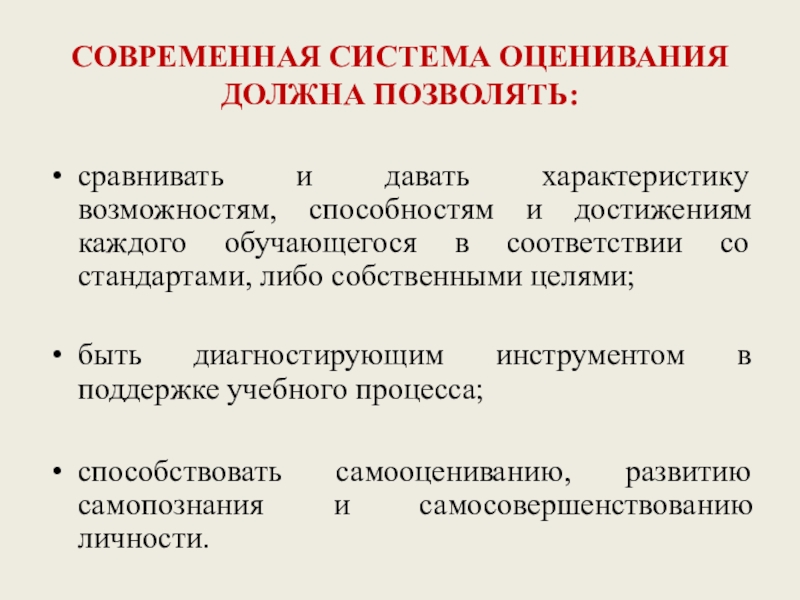 СОВРЕМЕННАЯ СИСТЕМА ОЦЕНИВАНИЯ ДОЛЖНА ПОЗВОЛЯТЬ:

• сравнивать и давать характеристику возможностям, способностям и достижениям каждого обучающегося в соответствии со стандартами, либо собственными целями;

• быть диагностирующим инструментом в поддержке учебного процесса;

• способствовать самооцениванию, развитию самопознания и самосовершенствованию личности.